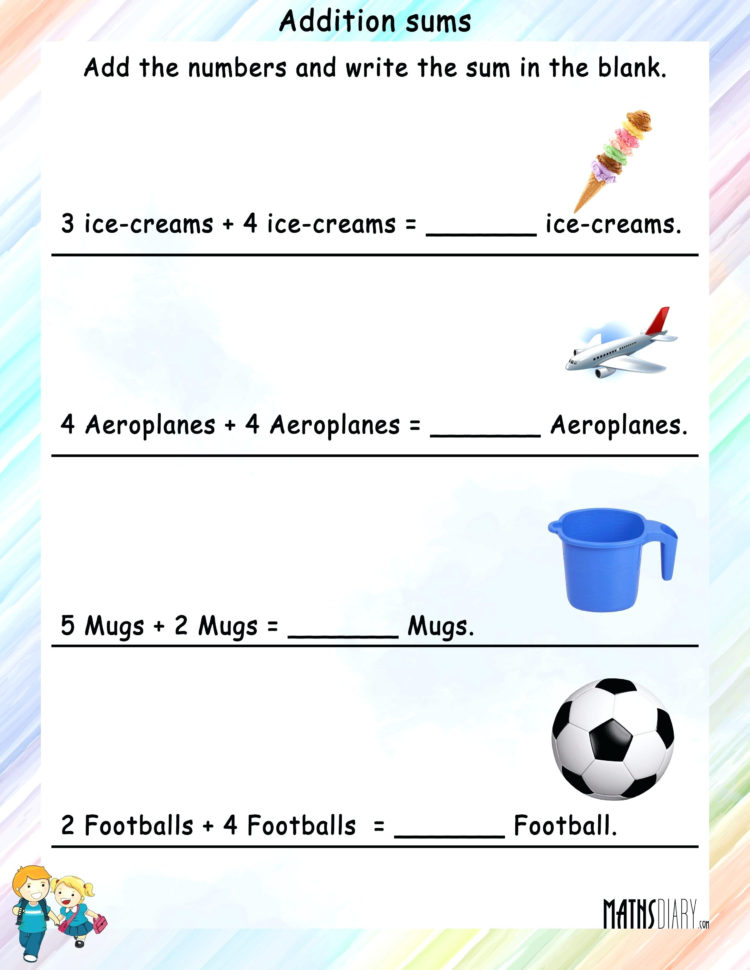 Addition sums

Add the numbers and write the sum in the blank.

3 ice-creams + 4 ice-creams = ____ ice-creams.

4 Aeroplanes + 4 Aeroplanes = ____ Aeroplanes.

5 Mugs + 2 Mugs = ____ Mugs.

2 Footballs + 4 Footballs = ____ Football.

MATHSDIARY.com